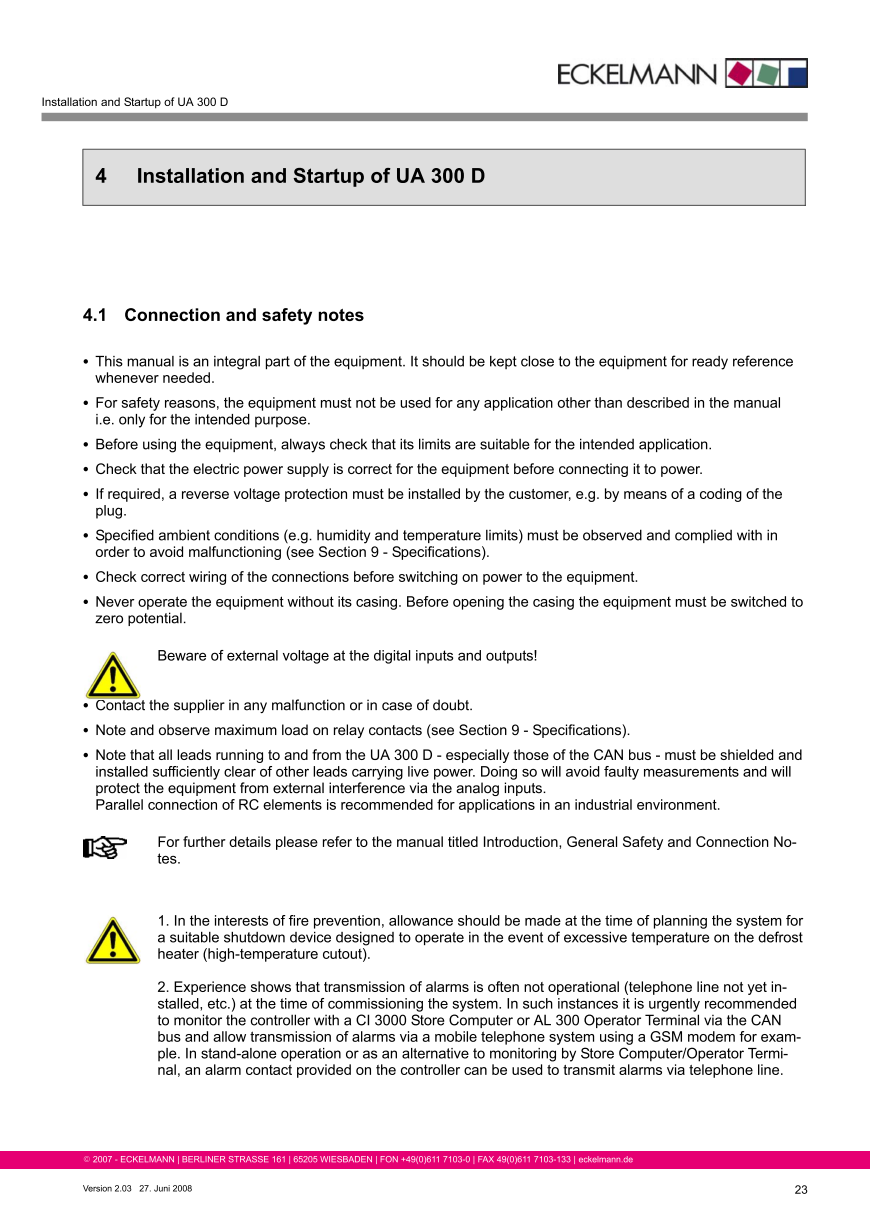 ECKELMANN

Installation and Startup of UA 300 D

4 Installation and Startup of UA 300 D

4.1 Connection and safety notes

• This manual is an integral part of the equipment. It should be kept close to the equipment for ready reference whenever needed.

• For safety reasons, the equipment must not be used for any application other than described in the manual i.e. only for the intended purpose.

• Before using the equipment, always check that its limits are suitable for the intended application.

• Check that the electric power supply is correct for the equipment before connecting it to power.

• If required, a reverse voltage protection must be installed by the customer, e.g. by means of a coding of the plug.

• Specified ambient conditions (e.g. humidity and temperature limits) must be observed and complied with in order to avoid malfunctioning (see Section 9 - Specifications).

• Check correct wiring of the connections before switching on power to the equipment.

• Never operate the equipment without its casing. Before opening the casing the equipment must be switched to zero potential.

Beware of external voltage at the digital inputs and outputs!

• Contact the supplier in any malfunction or in case of doubt.

• Note and observe maximum load on relay contacts (see Section 9 - Specifications).

• Note that all leads running to and from the UA 300 D - especially those of the CAN bus - must be shielded and installed sufficiently clear of other leads carrying live power. Doing so will avoid faulty measurements and will protect the equipment from external interference via the analog inputs.
Parallel connection of RC elements is recommended for applications in an industrial environment.

For further details please refer to the manual titled Introduction, General Safety and Connection Notes.

1. In the interests of fire prevention, allowance should be made at the time of planning the system for a suitable shutdown device designed to operate in the event of excessive temperature on the defrost heater (high-temperature cutout).

2. Experience shows that transmission of alarms is often not operational (telephone line not yet installed, etc.) at the time of commissioning the system. In such instances it is urgently recommended to monitor the controller with a CI 3000 Store Computer or AL 300 Operator Terminal via the CAN bus and allow transmission of alarms via a mobile telephone system using a GSM modem for example. In stand-alone operation or as an alternative to monitoring by Store Computer/Operator Terminal, an alarm contact provided on the controller can be used to transmit alarms via telephone line.

© 2007 - ECKELMANN | BERLINER STRASSE 161 | 65205 WIESBADEN | FON +49(0)611 7103-0 | FAX 49(0)611 7103-133 | eckelmann.de

Version 2.03 27. Juni 2008

23